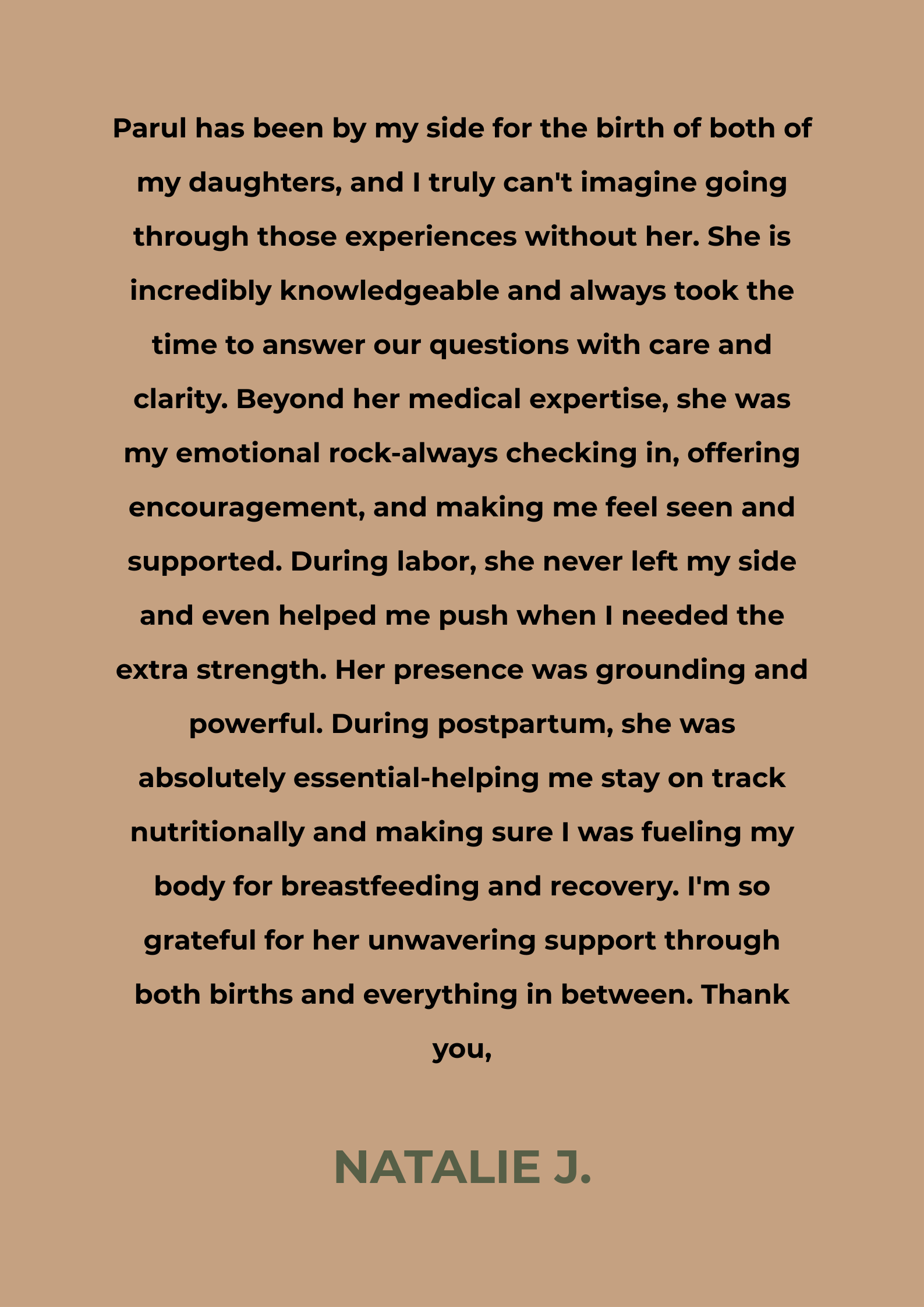 Parul has been by my side for the birth of both of my daughters, and I truly can't imagine going through those experiences without her. She is incredibly knowledgeable and always took the time to answer our questions with care and clarity. Beyond her medical expertise, she was my emotional rock-always checking in, offering encouragement, and making me feel seen and supported. During labor, she never left my side and even helped me push when I needed the extra strength. Her presence was grounding and powerful. During postpartum, she was absolutely essential-helping me stay on track nutritionally and making sure I was fueling my body for breastfeeding and recovery. I'm so grateful for her unwavering support through both births and everything in between. Thank you,

NATALIE J.